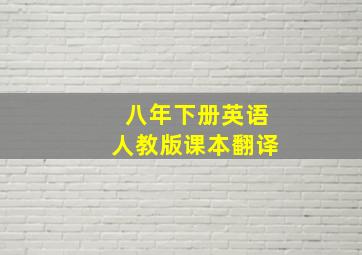 八年下册英语
人教版课本翻译